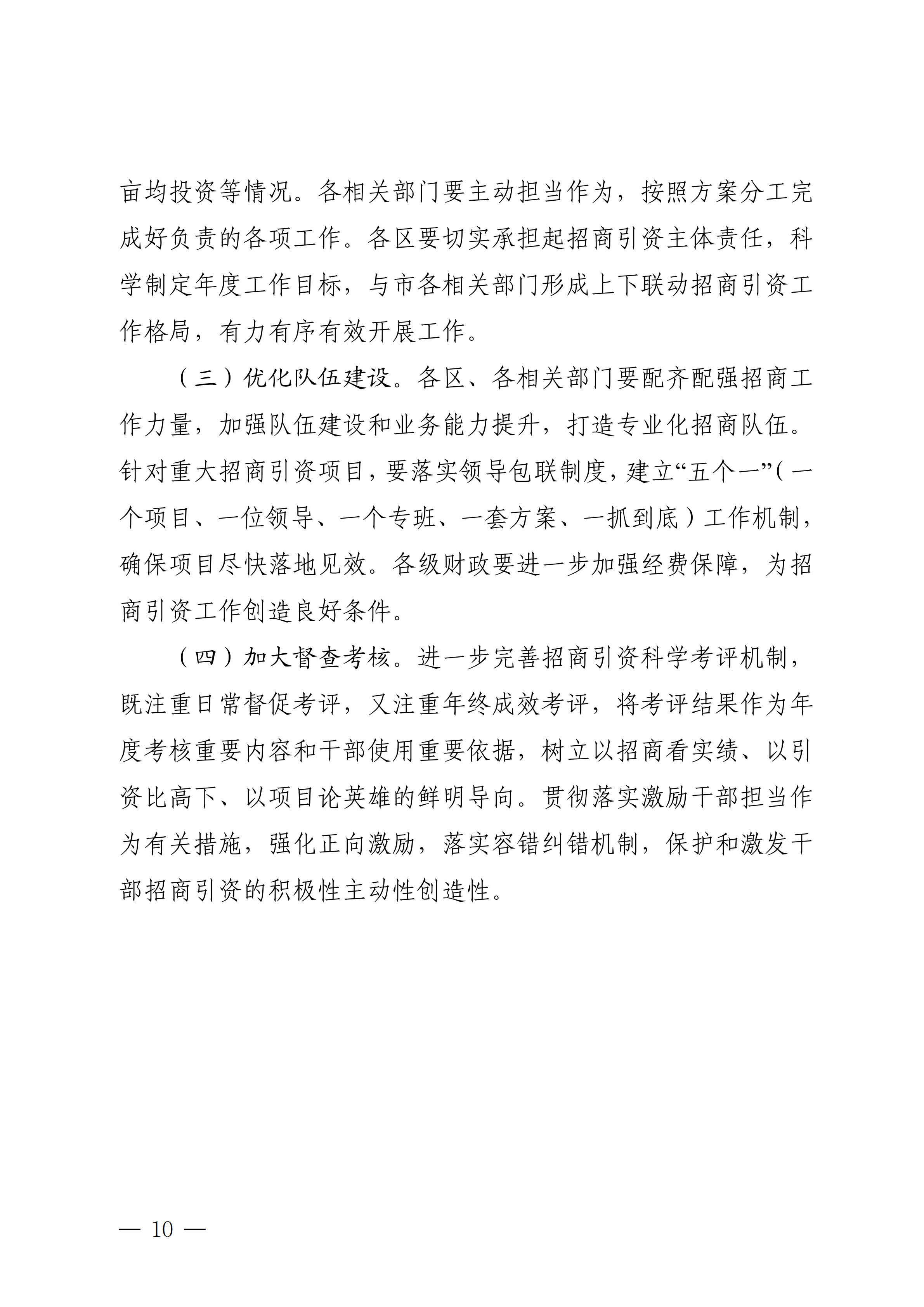 亩均投资等情况。各相关部门要主动担当作为，按照方案分工完成好负责的各项工作。各区要切实承担起招商引资主体责任，科学制定年度工作目标，与市各相关部门形成上下联动招商引资工作格局，有力有序有效开展工作。

（三）优化队伍建设。各区、各相关部门要配齐配强招商工作力量，加强队伍建设和业务能力提升，打造专业化招商队伍。针对重大招商引资项目，要落实领导包联制度，建立“五个一”（一个项目、一位领导、一个专班、一套方案、一抓到底）工作机制，确保项目尽快落地见效。各级财政要进一步加强经费保障，为招商引资工作创造良好条件。

（四）加大督查考核。进一步完善招商引资科学考评机制，既注重日常督促考评，又注重年终成效考评，将考评结果作为年度考核重要内容和干部使用重要依据，树立以招商看实绩、以引资比高下、以项目论英雄的鲜明导向。贯彻落实激励干部担当作为有关措施，强化正向激励，落实容错纠错机制，保护和激发干部招商引资的积极性主动性创造性。

— 10 —